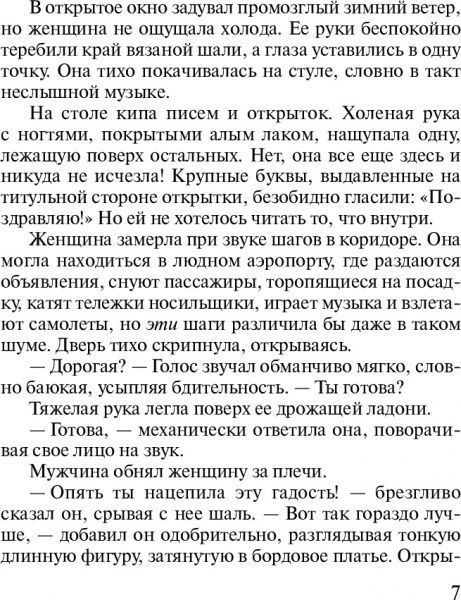 В открытое окно задувал промозглый зимний ветер, но женщина не ощущала холода. Ее руки беспокойно теребили край вязаной шали, а глаза уставились в одну точку. Она тихо покачивалась на стуле, словно в такт неслышной музыке.

На столе кипа писем и открыток. Холеная рука с ногтями, покрытыми алым лаком, нащупала одну, лежащую поверх остальных. Нет, она все еще здесь и никуда не исчезла! Крупные буквы, выдавленные на титульной стороне открытки, безобидно гласили: «Поздравляю!» Но ей не хотелось читать то, что внутри.

Женщина замерла при звуке шагов в коридоре. Она могла находиться в людном аэропорту, где раздаются объявления, снуют пассажиры, торопящиеся на посадку, катят тележки носильщики, играет музыка и взлетают самолеты, но эти шаги различила бы даже в таком шуме. Дверь тихо скрипнула, открываясь.

— Дорогая? — Голос звучал обманчиво мягко, словно баюкая, усыпляя бдительность. — Ты готова?

Тяжелая рука легла поверх ее дрожащей ладони.

— Готова, — механически ответила она, поворачивая свое лицо на звук.

Мужчина обнял женщину за плечи.

— Опять ты нацепила эту гадость! — брезгливо сказал он, срывая с нее шаль. — Вот так гораздо лучше, — добавил он одобрительно, разглядывая тонкую длинную фигуру, затянутую в бордовое платье. Откры-

7